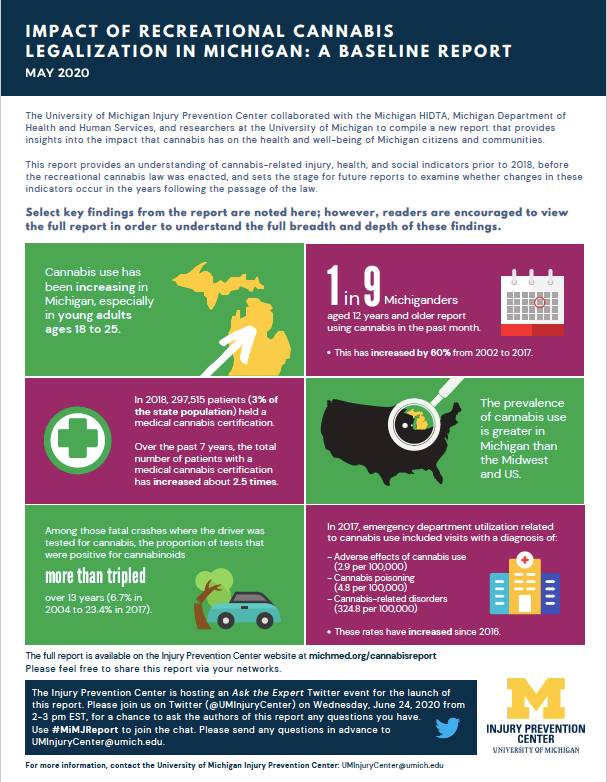 IMPACT OF RECREATIONAL CANNABIS LEGALIZATION IN MICHIGAN: A BASELINE REPORT
MAY 2020

The University of Michigan Injury Prevention Center collaborated with the Michigan HIDTA, Michigan Department of Health and Human Services, and researchers at the University of Michigan to compile a new report that provides insights into the impact that cannabis has on the health and well-being of Michigan citizens and communities.

This report provides an understanding of cannabis-related injury, health, and social indicators prior to 2018, before the recreational cannabis law was enacted, and sets the stage for future reports to examine whether changes in these indicators occur in the years following the passage of the law.

Select key findings from the report are noted here; however, readers are encouraged to view the full report in order to understand the full breadth and depth of these findings.

Cannabis use has been increasing in Michigan, especially in young adults ages 18 to 25.

1 in 9 Michiganders aged 12 years and older report using cannabis in the past month.

• This has increased by 60% from 2002 to 2017.

In 2018, 297,515 patients (3% of the state population) held a medical cannabis certification.

Over the past 7 years, the total number of patients with a medical cannabis certification has increased about 2.5 times.

The prevalence of cannabis use is greater in Michigan than the Midwest and US.

Among those fatal crashes where the driver was tested for cannabis, the proportion of tests that were positive for cannabinoids more than tripled over 13 years (6.7% in 2004 to 23.4% in 2017).

In 2017, emergency department utilization related to cannabis use included visits with a diagnosis of:
– Adverse effects of cannabis use (2.9 per 100,000)
– Cannabis poisoning (4.8 per 100,000)
– Cannabis-related disorders (324.8 per 100,000)

• These rates have increased since 2016.

The full report is available on the Injury Prevention Center website at michmed.org/cannabisreport
Please feel free to share this report via your networks.

The Injury Prevention Center is hosting an Ask the Expert Twitter event for the launch of this report. Please join us on Twitter (@UMInjuryCenter) on Wednesday, June 24, 2020 from 2-3 pm EST, for a chance to ask the authors of this report any questions you have. Use #MiMJReport to join the chat. Please send any questions in advance to UMInjuryCenter@umich.edu.

M
INJURY PREVENTION CENTER
UNIVERSITY OF MICHIGAN

For more information, contact the University of Michigan Injury Prevention Center: UMInjuryCenter@umich.edu